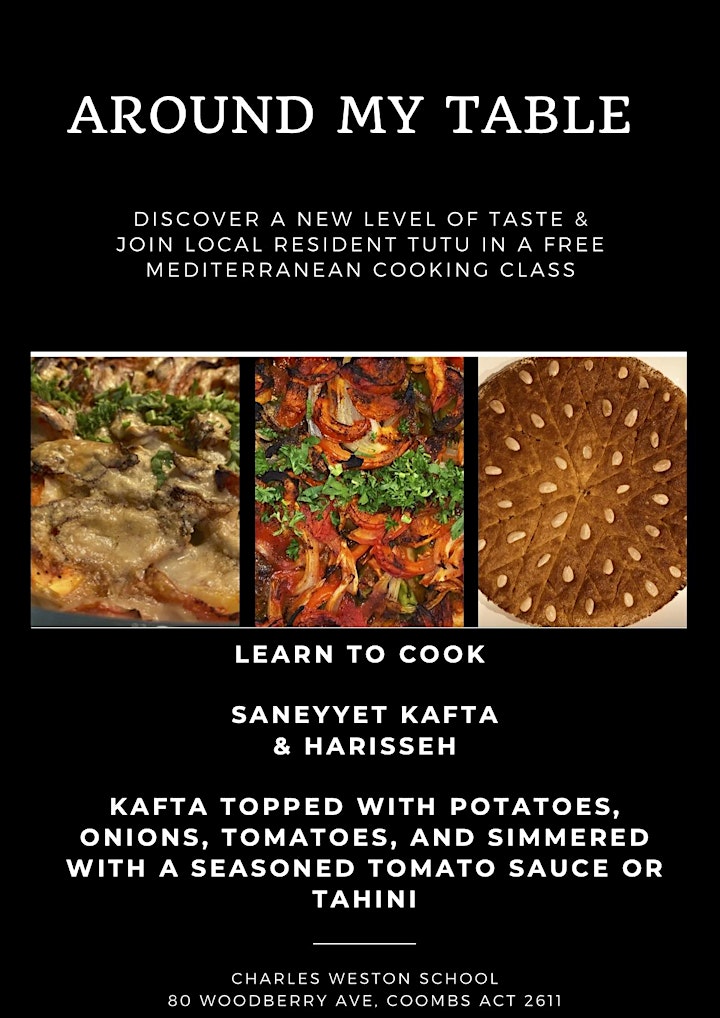 AROUND MY TABLE

DISCOVER A NEW LEVEL OF TASTE & JOIN LOCAL RESIDENT TUTU IN A FREE MEDITERRANEAN COOKING CLASS

LEARN TO COOK

SANEYYET KAFTA & HARISSEH

KAFTA TOPPED WITH POTATOES, ONIONS, TOMATOES, AND SIMMERED WITH A SEASONED TOMATO SAUCE OR TAHINI

CHARLES WESTON SCHOOL
80 WOODBERRY AVE, COOMBS ACT 2611